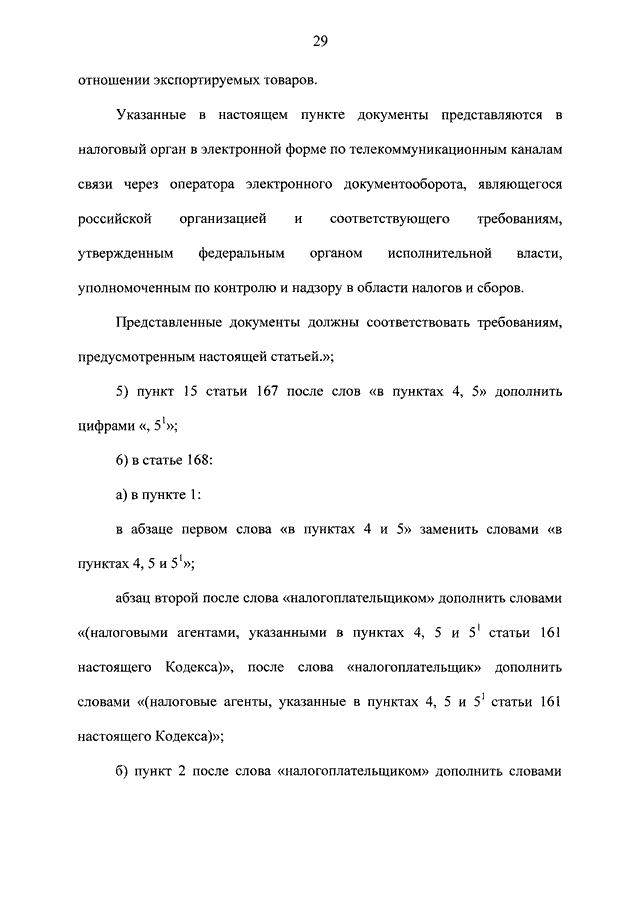 29

отношении экспортируемых товаров.

Указанные в настоящем пункте документы представляются в налоговый орган в электронной форме по телекоммуникационным каналам связи через оператора электронного документооборота, являющегося российской организацией и соответствующего требованиям, утвержденным федеральным органом исполнительной власти, уполномоченным по контролю и надзору в области налогов и сборов.

Представленные документы должны соответствовать требованиям, предусмотренным настоящей статьей.»;

5) пункт 15 статьи 167 после слов «в пунктах 4, 5» дополнить цифрами «, $5^1$»;

6) в статье 168:

а) в пункте 1:

в абзаце первом слова «в пунктах 4 и 5» заменить словами «в пунктах 4, 5 и $5^1$»;

абзац второй после слова «налогоплательщиком» дополнить словами «(налоговыми агентами, указанными в пунктах 4, 5 и $5^1$ статьи 161 настоящего Кодекса)», после слова «налогоплательщик» дополнить словами «(налоговые агенты, указанные в пунктах 4, 5 и $5^1$ статьи 161 настоящего Кодекса)»;

б) пункт 2 после слова «налогоплательщиком» дополнить словами